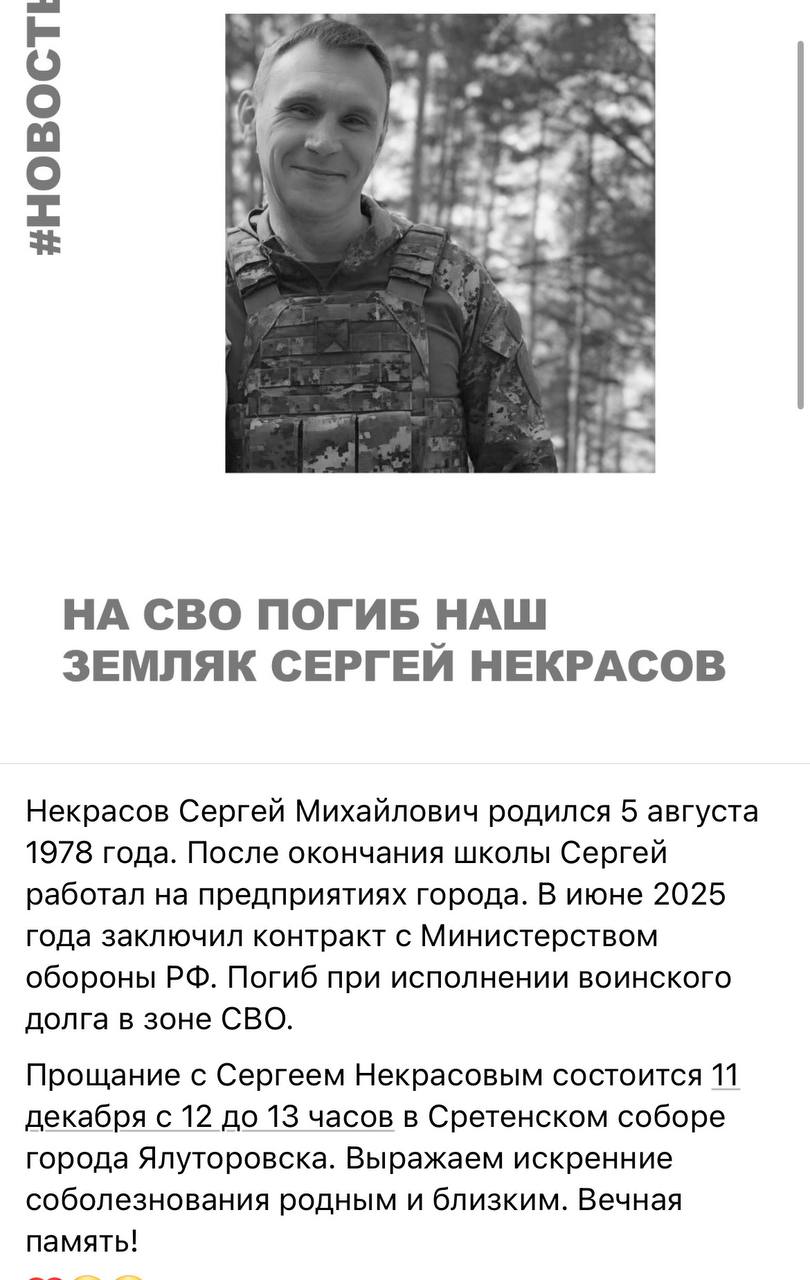 #НОВОСТЬ

НА СВО ПОГИБ НАШ ЗЕМЛЯК СЕРГЕЙ НЕКРАСОВ

Некрасов Сергей Михайлович родился 5 августа 1978 года. После окончания школы Сергей работал на предприятиях города. В июне 2025 года заключил контракт с Министерством обороны РФ. Погиб при исполнении воинского долга в зоне СВО.

Прощание с Сергеем Некрасовым состоится 11 декабря с 12 до 13 часов в Сретенском соборе города Ялуторовска. Выражаем искренние соболезнования родным и близким. Вечная память!